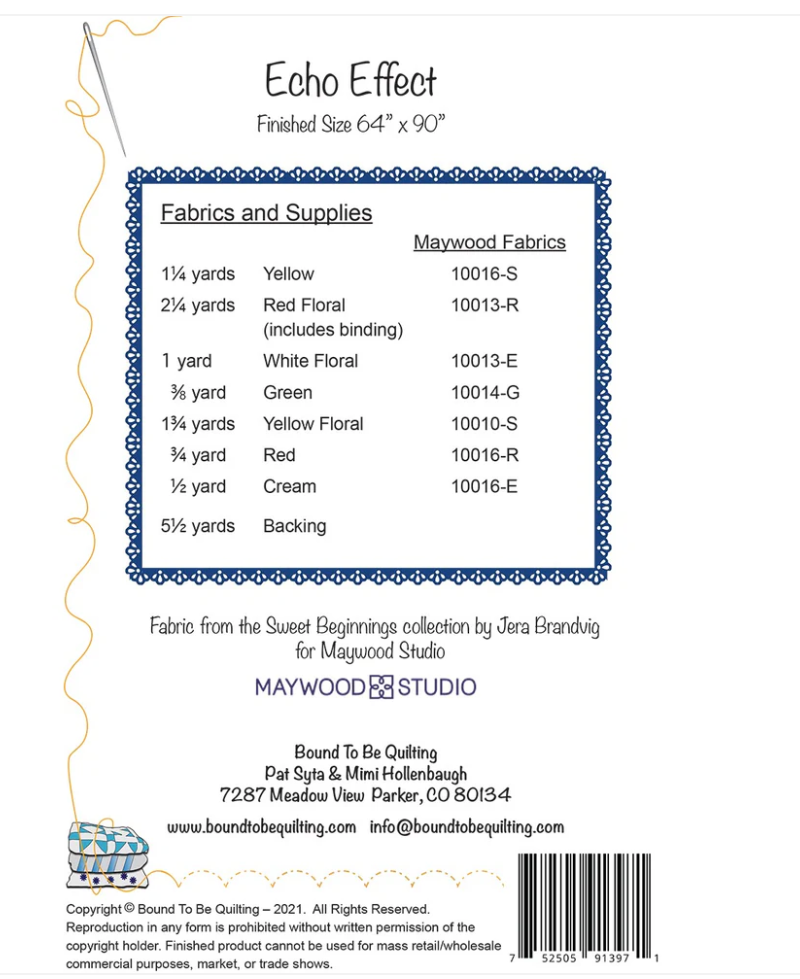 Echo Effect

Finished Size 64" x 90"

Fabrics and Supplies

| | | Maywood Fabrics |
|---|---|---|
| 1¼ yards | Yellow | 10016-S |
| 2¼ yards | Red Floral (includes binding) | 10013-R |
| 1 yard | White Floral | 10013-E |
| ⅜ yard | Green | 10014-G |
| 1¾ yards | Yellow Floral | 10010-S |
| ¾ yard | Red | 10016-R |
| ½ yard | Cream | 10016-E |
| 5½ yards | Backing | |

Fabric from the Sweet Beginnings collection by Jera Brandvig for Maywood Studio

MAYWOOD STUDIO

Bound To Be Quilting
Pat Syta & Mimi Hollenbaugh
7287 Meadow View Parker, CO 80134

www.boundtobequilting.com info@boundtobequilting.com

Copyright © Bound To Be Quilting – 2021. All Rights Reserved. Reproduction in any form is prohibited without written permission of the copyright holder. Finished product cannot be used for mass retail/wholesale commercial purposes, market, or trade shows.

7 52505 91397 1